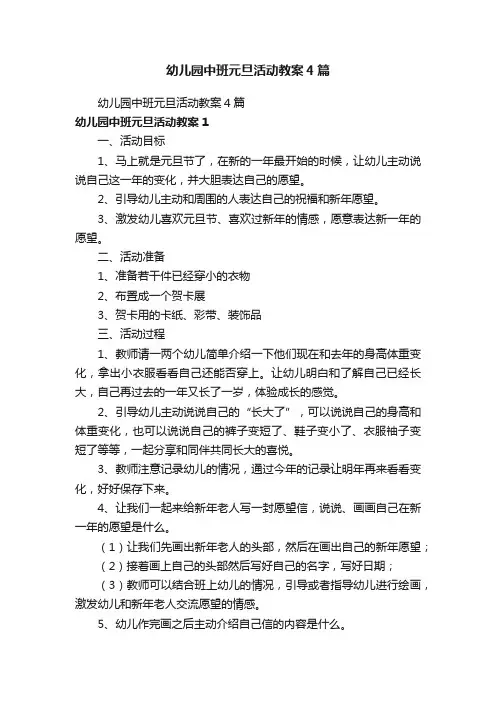 幼儿园中班元旦活动教案4篇

幼儿园中班元旦活动教案4篇

幼儿园中班元旦活动教案1

一、活动目标

1、马上就是元旦节了，在新的一年最开始的时候，让幼儿主动说说自己这一年的变化，并大胆表达自己的愿望。

2、引导幼儿主动和周围的人表达自己的祝福和新年愿望。

3、激发幼儿喜欢元旦节、喜欢过新年的情感，愿意表达新一年的愿望。

二、活动准备

1、准备若干件已经穿小的衣物

2、布置成一个贺卡展

3、贺卡用的卡纸、彩带、装饰品

三、活动过程

1、教师请一两个幼儿简单介绍一下他们现在和去年的身高体重变化，拿出小衣服看看自己还能否穿上。让幼儿明白和了解自己已经长大，自己再过去的一年又长了一岁，体验成长的感觉。

2、引导幼儿主动说说自己的“长大了”，可以说说自己的身高和体重变化，也可以说说自己的裤子变短了、鞋子变小了、衣服袖子变短了等等，一起分享和同伴共同长大的喜悦。

3、教师注意记录幼儿的情况，通过今年的记录让明年再来看看变化，好好保存下来。

4、让我们一起来给新年老人写一封愿望信，说说、画画自己在新一年的愿望是什么。

（1）让我们先画出新年老人的头部，然后在画出自己的新年愿望；

（2）接着画上自己的头部然后写好自己的名字，写好日期；

（3）教师可以结合班上幼儿的情况，引导或者指导幼儿进行绘画，激发幼儿和新年老人交流愿望的情感。

5、幼儿作完画之后主动介绍自己信的内容是什么。